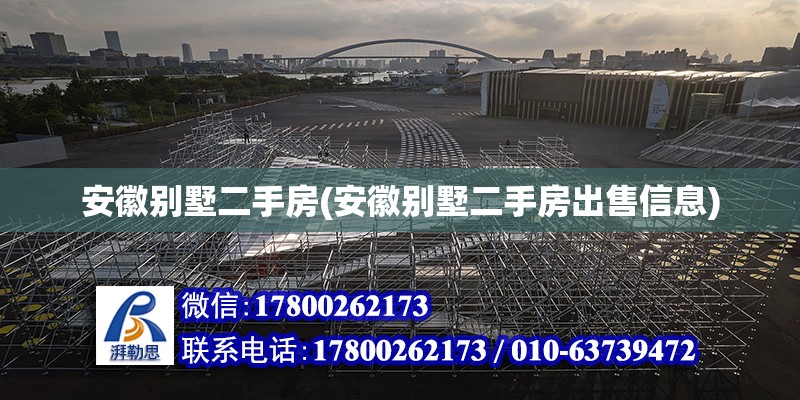 安徽别墅二手房(安徽别墅二手房出售信息)

湃勒思

微信:17800262173

联系电话:17800262173 / 010-63739472